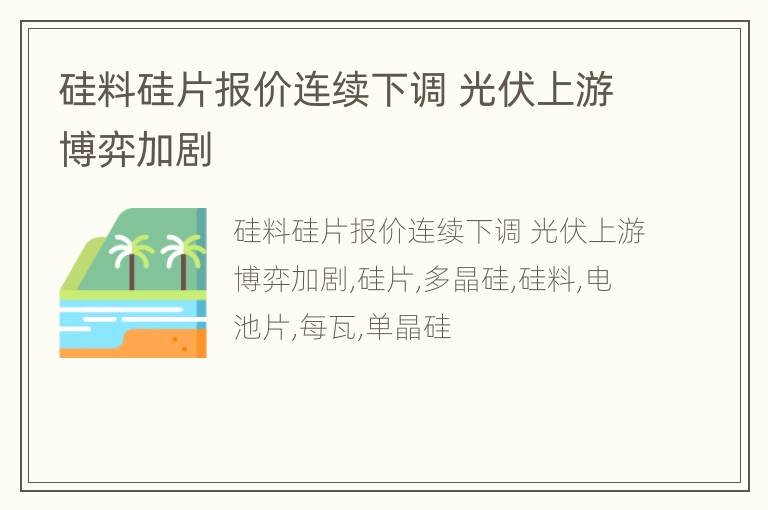 硅料硅片报价连续下调 光伏上游博弈加剧

硅料硅片报价连续下调 光伏上游博弈加剧,硅片,多晶硅,硅料,电池片,每瓦,单晶硅